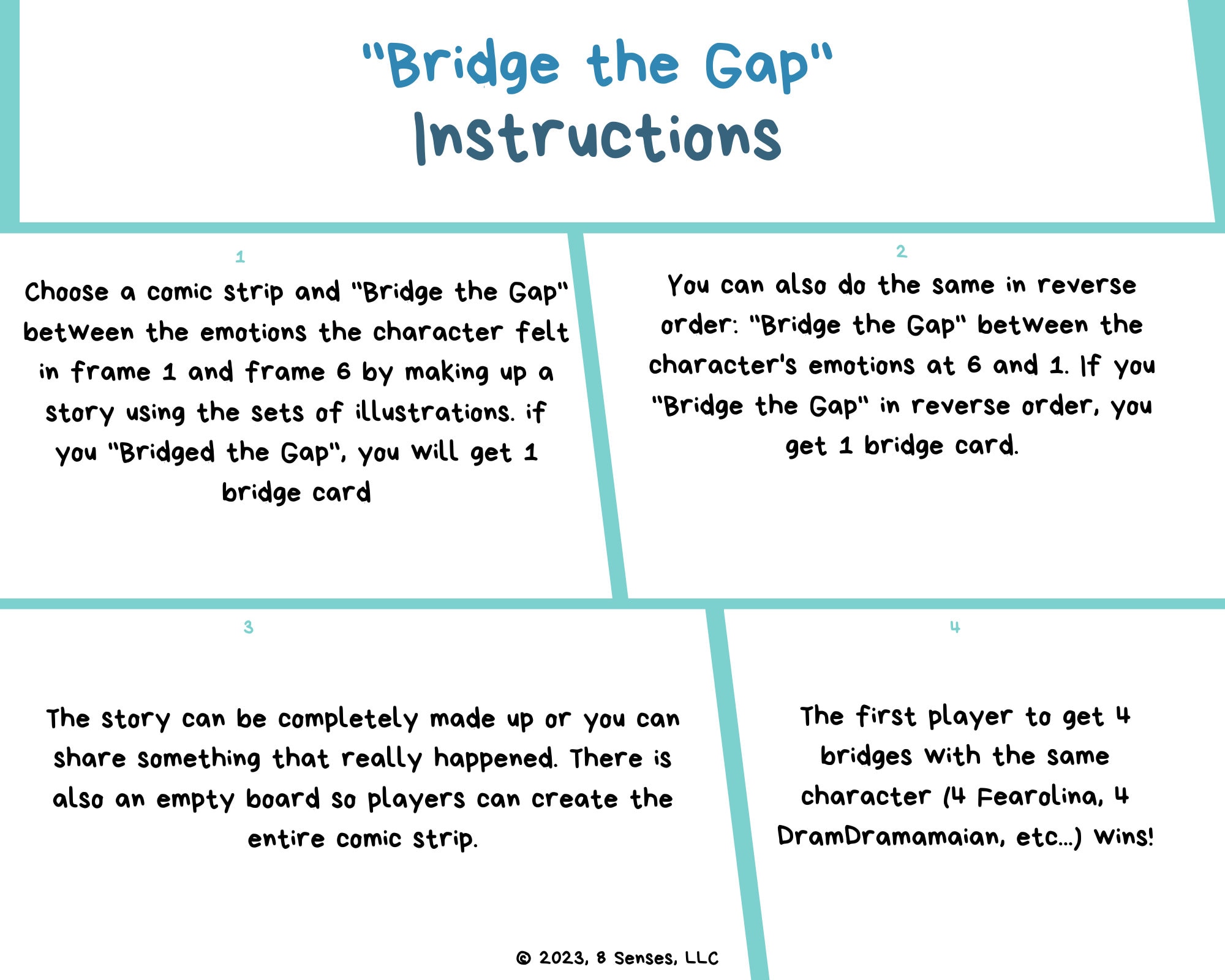 "Bridge the Gap"
Instructions

1

Choose a comic strip and "Bridge the Gap" between the emotions the character felt in frame 1 and frame 6 by making up a story using the sets of illustrations. if you "Bridged the Gap", you will get 1 bridge card

2

You can also do the same in reverse order: "Bridge the Gap" between the character's emotions at 6 and 1. If you "Bridge the Gap" in reverse order, you get 1 bridge card.

3

The story can be completely made up or you can share something that really happened. There is also an empty board so players can create the entire comic strip.

4

The first player to get 4 bridges with the same character (4 Fearolina, 4 DramDramamaian, etc...) wins!

© 2023, 8 Senses, LLC